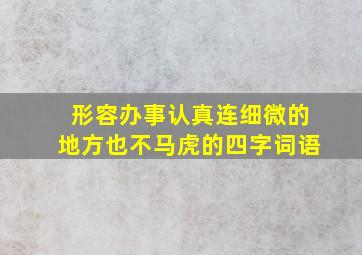 形容办事认真连细微的地方也不马虎的四字词语